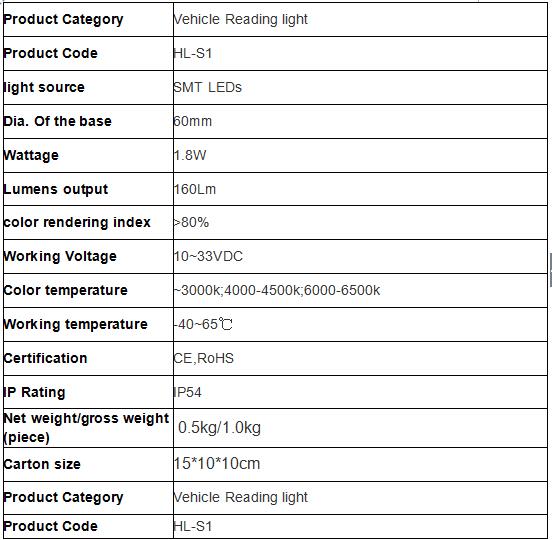 | Product Category | Vehicle Reading light |
|---|---|
| Product Code | HL-S1 |
| light source | SMT LEDs |
| Dia. Of the base | 60mm |
| Wattage | 1.8W |
| Lumens output | 160Lm |
| color rendering index | >80% |
| Working Voltage | 10~33VDC |
| Color temperature | ~3000k;4000-4500k;6000-6500k |
| Working temperature | -40~65℃ |
| Certification | CE,RoHS |
| IP Rating | IP54 |
| Net weight/gross weight (piece) | 0.5kg/1.0kg |
| Carton size | 15*10*10cm |
| Product Category | Vehicle Reading light |
| Product Code | HL-S1 |